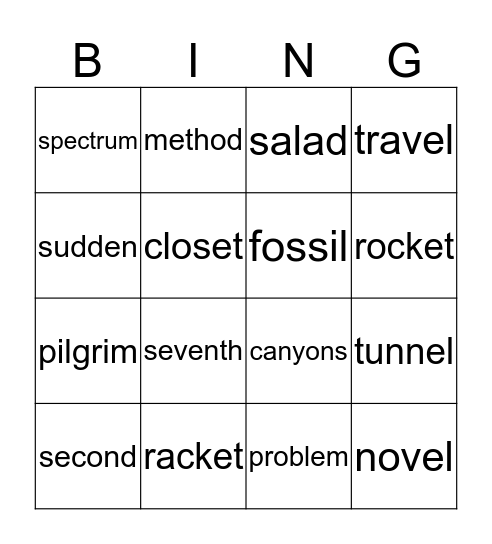 | B | I | N | G |
|---|---|---|---|
| spectrum | method | salad | travel |
| sudden | closet | fossil | rocket |
| pilgrim | seventh | canyons | tunnel |
| second | racket | problem | novel |